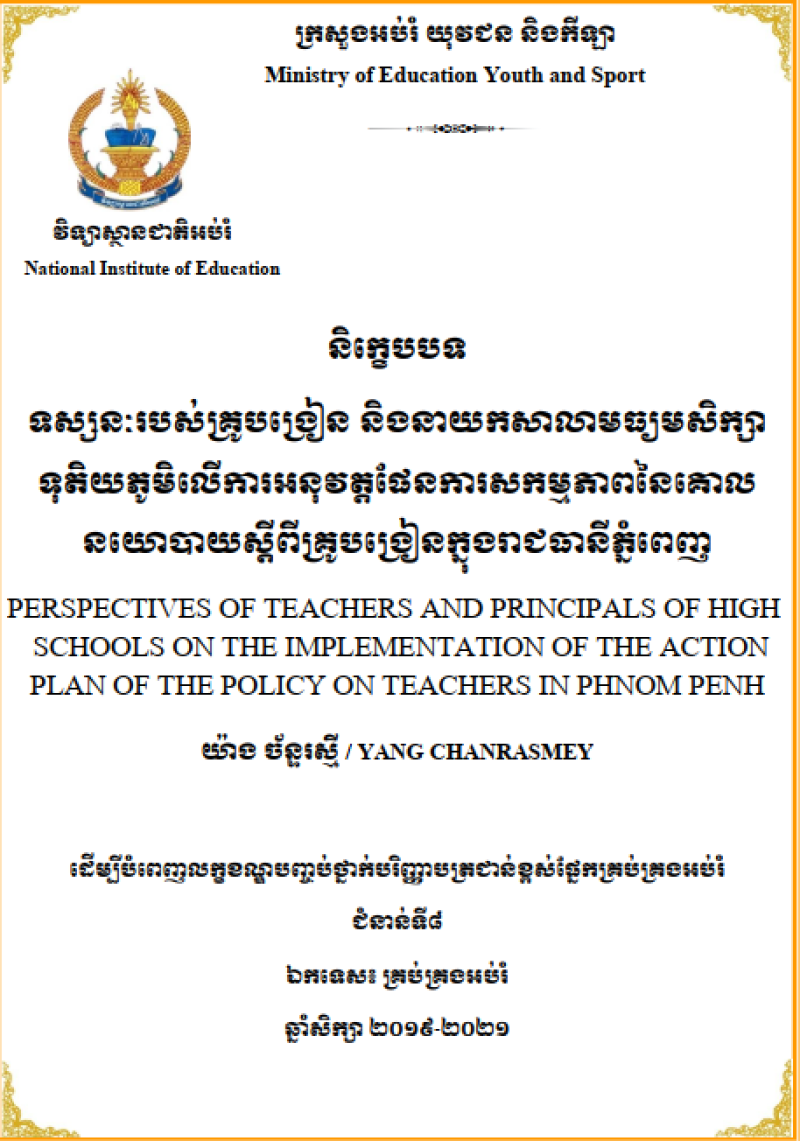 ក្រសួងអប់រំ យុវជន និងកីឡា
Ministry of Education Youth and Sport

វិទ្យាស្ថានជាតិអប់រំ
National Institute of Education

និក្ខេបបទ

ទស្សនៈរបស់គ្រូបង្រៀន និងនាយកសាលាមធ្យមសិក្សាទុតិយភូមិលើការអនុវត្តផែនការសកម្មភាពនៃគោលនយោបាយស្តីពីគ្រូបង្រៀនក្នុងរាជធានីភ្នំពេញ

PERSPECTIVES OF TEACHERS AND PRINCIPALS OF HIGH SCHOOLS ON THE IMPLEMENTATION OF THE ACTION PLAN OF THE POLICY ON TEACHERS IN PHNOM PENH

យ៉ាង ច័ន្ទរស្មី / YANG CHANRASMEY

ដើម្បីបំពេញលក្ខខណ្ឌបញ្ចប់ថ្នាក់បរិញ្ញាបត្រជាន់ខ្ពស់ផ្នែកគ្រប់គ្រងអប់រំ

ជំនាន់ទី៨

ឯកទេស៖ គ្រប់គ្រងអប់រំ

ឆ្នាំសិក្សា ២០១៩-២០២១